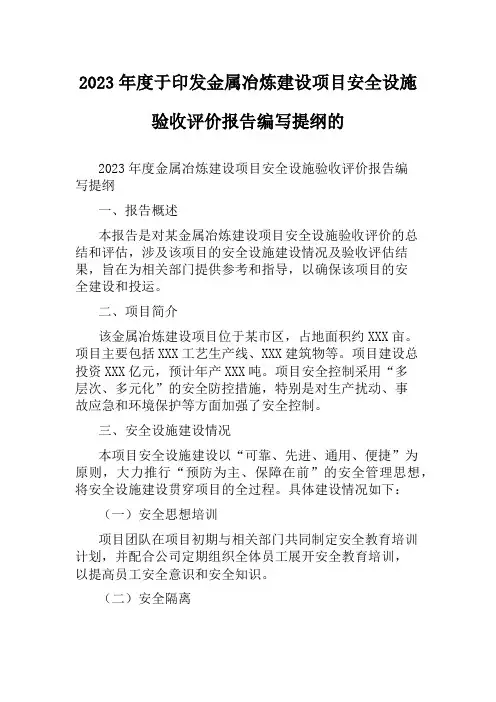 2023年度于印发金属冶炼建设项目安全设施验收评价报告编写提纲的

2023年度金属冶炼建设项目安全设施验收评价报告编写提纲

一、报告概述

本报告是对某金属冶炼建设项目安全设施验收评价的总结和评估，涉及该项目的安全设施建设情况及验收评估结果，旨在为相关部门提供参考和指导，以确保该项目的安全建设和投运。

二、项目简介

该金属冶炼建设项目位于某市区，占地面积约XXX亩。项目主要包括XXX工艺生产线、XXX建筑物等。项目建设总投资XXX亿元，预计年产XXX吨。项目安全控制采用“多层次、多元化”的安全防控措施，特别是对生产扰动、事故应急和环境保护等方面加强了安全控制。

三、安全设施建设情况

本项目安全设施建设以“可靠、先进、通用、便捷”为原则，大力推行“预防为主、保障在前”的安全管理思想，将安全设施建设贯穿项目的全过程。具体建设情况如下：

（一）安全思想培训

项目团队在项目初期与相关部门共同制定安全教育培训计划，并配合公司定期组织全体员工展开安全教育培训，以提高员工安全意识和安全知识。

（二）安全隔离